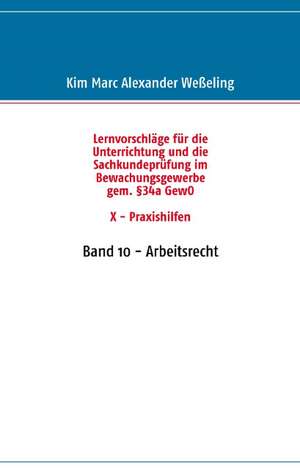 Kim Marc Alexander Weßeling

Lernvorschläge für die Unterrichtung und die Sachkundeprüfung im Bewachungsgewerbe gem. §34a GewO

X - Praxishilfen

Band 10 - Arbeitsrecht